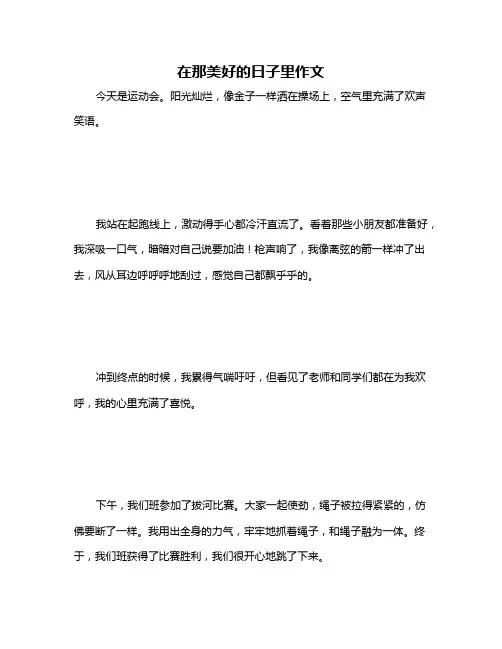 在那美好的日子里作文

今天是运动会。阳光灿烂，像金子一样洒在操场上，空气里充满了欢声笑语。

我站在起跑线上，激动得手心都冷汗直流了。看着那些小朋友都准备好，我深吸一口气，暗暗对自己说要加油！枪声响了，我像离弦的箭一样冲了出去，风从耳边呼呼呼地刮过，感觉自己都飘乎乎的。

冲到终点的时候，我累得气喘吁吁，但看见了老师和同学们都在为我欢呼，我的心里充满了喜悦。

下午，我们班参加了拔河比赛。大家一起使劲，绳子被拉得紧紧的，仿佛要断了一样。我用出全身的力气，牢牢地抓着绳子，和绳子融为一体。终于，我们班获得了比赛胜利，我们很开心地跳了下来。